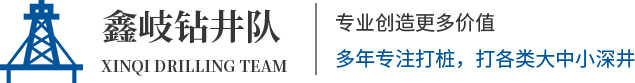 鑫岐钻井队
XINQI DRILLING TEAM
专业创造更多价值
多年专注打桩，打各类大中小深井